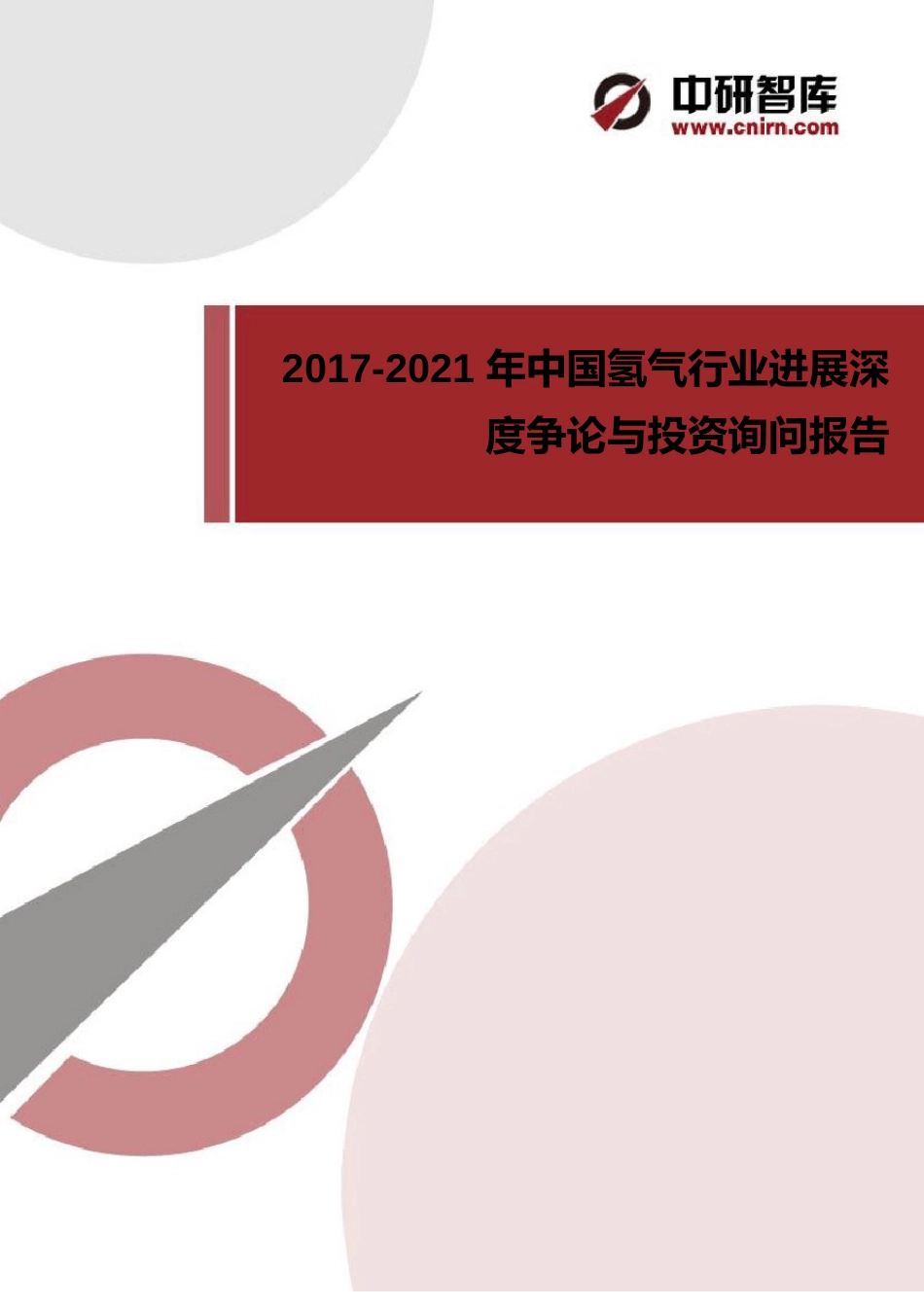 中研智库
www.cnirn.com

2017-2021 年中国氢气行业进展深度争论与投资询问报告